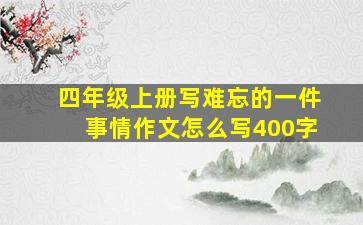 四年级上册写难忘的一件事情作文怎么写400字